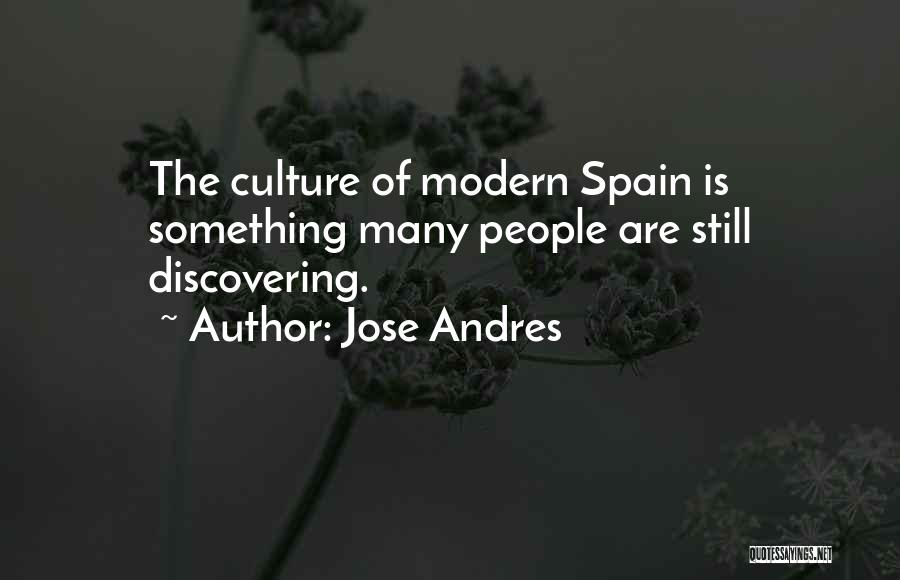 The culture of modern Spain is something many people are still discovering.

~ Author: Jose Andres

QUOTESSAYINGS.NET